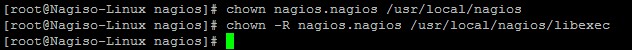 [root@Nagiso-Linux nagios]# chown nagios.nagios /usr/local/nagios
[root@Nagiso-Linux nagios]# chown -R nagios.nagios /usr/local/nagios/libexec
[root@Nagiso-Linux nagios]#